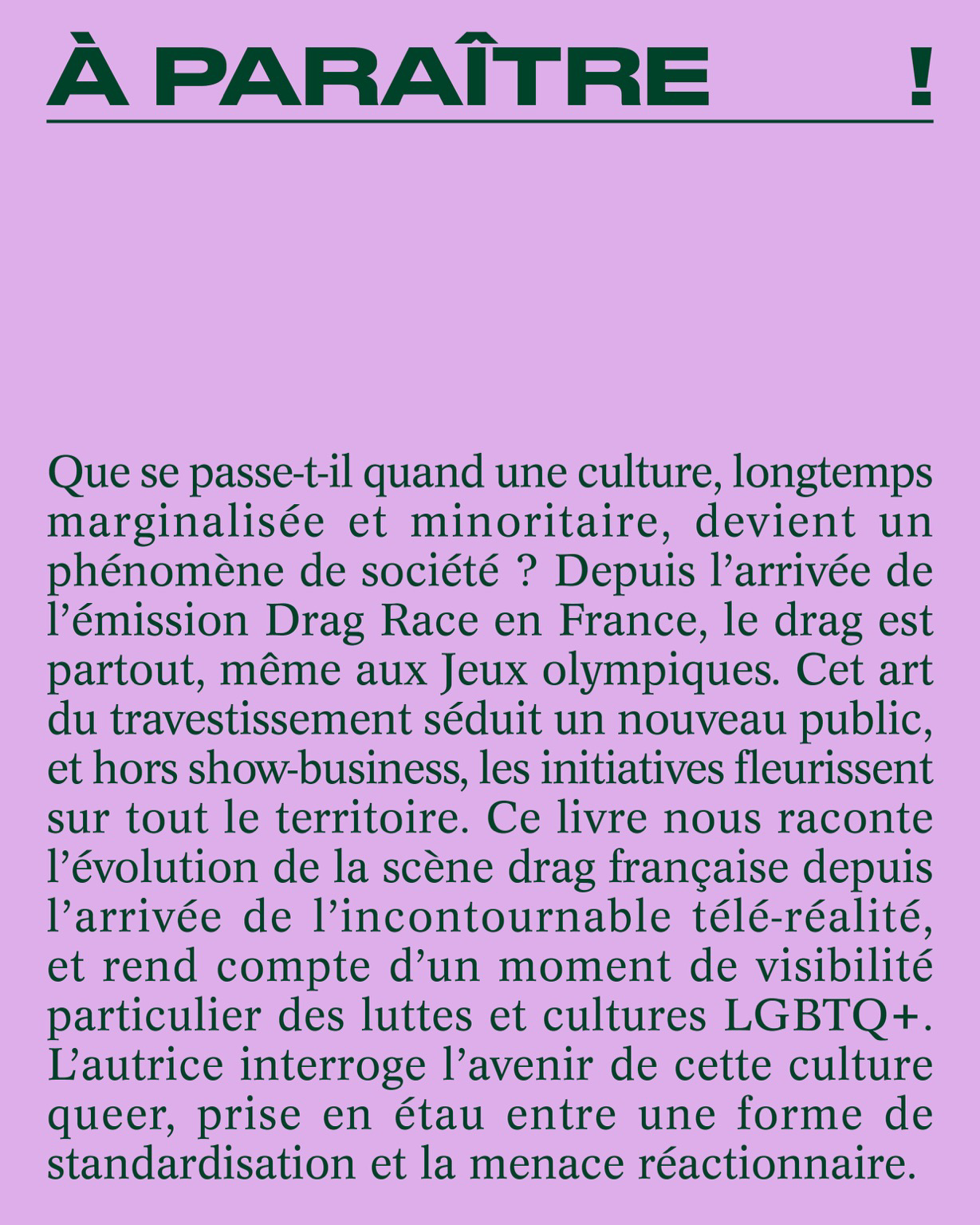 À PARAÎTRE !

Que se passe-t-il quand une culture, longtemps marginalisée et minoritaire, devient un phénomène de société ? Depuis l'arrivée de l'émission Drag Race en France, le drag est partout, même aux Jeux olympiques. Cet art du travestissement séduit un nouveau public, et hors show-business, les initiatives fleurissent sur tout le territoire. Ce livre nous raconte l'évolution de la scène drag française depuis l'arrivée de l'incontournable télé-réalité, et rend compte d'un moment de visibilité particulier des luttes et cultures LGBTQ+. L'autrice interroge l'avenir de cette culture queer, prise en étau entre une forme de standardisation et la menace réactionnaire.